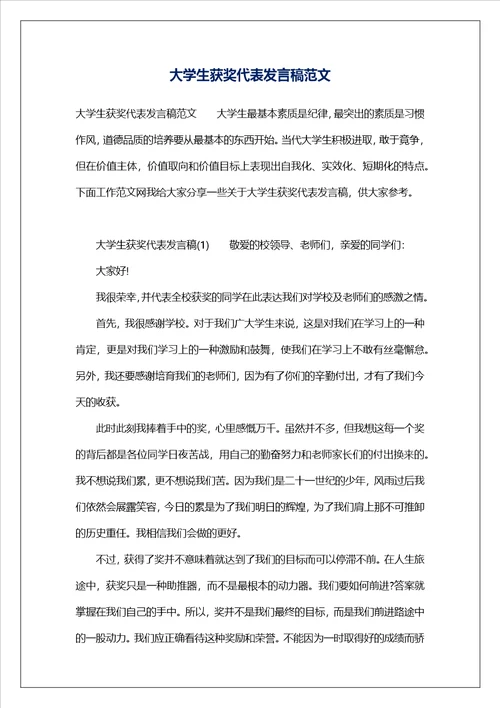 大学生获奖代表发言稿范文

大学生获奖代表发言稿范文　　大学生最基本素质是纪律，最突出的素质是习惯作风，道德品质的培养要从最基本的东西开始。当代大学生积极进取，敢于竟争，但在价值主体，价值取向和价值目标上表现出自我化、实效化、短期化的特点。下面工作范文网我给大家分享一些关于大学生获奖代表发言稿，供大家参考。

大学生获奖代表发言稿(1)　　敬爱的校领导、老师们，亲爱的同学们：

大家好!

我很荣幸，并代表全校获奖的同学在此表达我们对学校及老师们的感激之情。

首先，我很感谢学校。对于我们广大学生来说，这是对我们在学习上的一种肯定，更是对我们学习上的一种激励和鼓舞，使我们在学习上不敢有丝毫懈怠。另外，我还要感谢培育我们的老师们，因为有了你们的辛勤付出，才有了我们今天的收获。

此时此刻我捧着手中的奖，心里感慨万千。虽然并不多，但我想这每一个奖的背后都是各位同学日夜苦战，用自己的勤奋努力和老师家长们的付出换来的。我不想说我们累，更不想说我们苦。因为我们是二十一世纪的少年，风雨过后我们依然会展露笑容，今日的累是为了我们明日的辉煌，为了我们肩上那不可推卸的历史重任。我相信我们会做的更好。

不过，获得了奖并不意味着就达到了我们的目标而可以停滞不前。在人生旅途中，获奖只是一种助推器，而不是最根本的动力器。我们要如何前进?答案就掌握在我们自己的手中。所以，奖并不是我们最终的目标，而是我们前进路途中的一股动力。我们应正确看待这种奖励和荣誉。不能因为一时取得好的成绩而骄